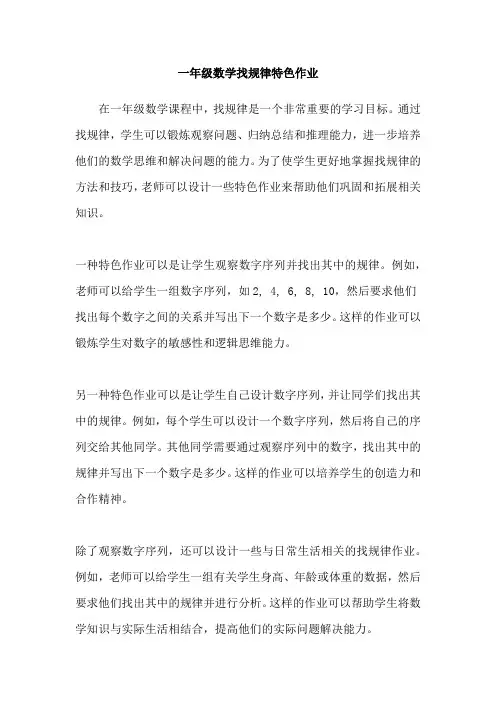 一年级数学找规律特色作业

在一年级数学课程中，找规律是一个非常重要的学习目标。通过找规律，学生可以锻炼观察问题、归纳总结和推理能力，进一步培养他们的数学思维和解决问题的能力。为了使学生更好地掌握找规律的方法和技巧，老师可以设计一些特色作业来帮助他们巩固和拓展相关知识。

一种特色作业可以是让学生观察数字序列并找出其中的规律。例如，老师可以给学生一组数字序列，如2, 4, 6, 8, 10，然后要求他们找出每个数字之间的关系并写出下一个数字是多少。这样的作业可以锻炼学生对数字的敏感性和逻辑思维能力。

另一种特色作业可以是让学生自己设计数字序列，并让同学们找出其中的规律。例如，每个学生可以设计一个数字序列，然后将自己的序列交给其他同学。其他同学需要通过观察序列中的数字，找出其中的规律并写出下一个数字是多少。这样的作业可以培养学生的创造力和合作精神。

除了观察数字序列，还可以设计一些与日常生活相关的找规律作业。例如，老师可以给学生一组有关学生身高、年龄或体重的数据，然后要求他们找出其中的规律并进行分析。这样的作业可以帮助学生将数学知识与实际生活相结合，提高他们的实际问题解决能力。